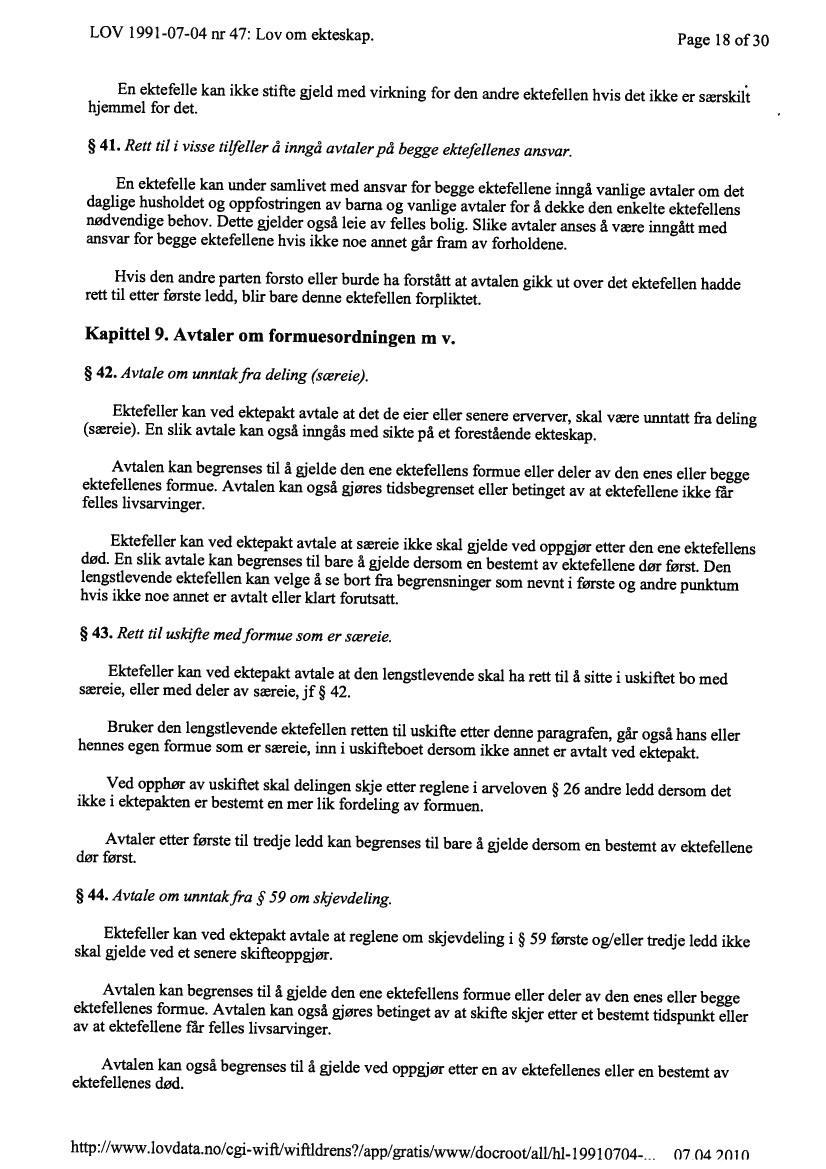 LOV 1991-07-04 nr 47: Lov om ekteskap.

Page 18 of 30

En ektefelle kan ikke stifte gjeld med virkning for den andre ektefellen hvis det ikke er særskilt hjemmel for det.

§ 41. Rett til i visse tilfeller å inngå avtaler på begge ektefellenes ansvar.

En ektefelle kan under samlivet med ansvar for begge ektefellene inngå vanlige avtaler om det daglige husholdet og oppfostringen av barna og vanlige avtaler for å dekke den enkelte ektefellens nødvendige behov. Dette gjelder også leie av felles bolig. Slike avtaler anses å være inngått med ansvar for begge ektefellene hvis ikke noe annet går fram av forholdene.

Hvis den andre parten forsto eller burde ha forstått at avtalen gikk ut over det ektefellen hadde rett til etter første ledd, blir bare denne ektefellen forpliktet.

Kapittel 9. Avtaler om formuesordningen m v.

§ 42. Avtale om unntak fra deling (særeie).

Ektefeller kan ved ektepakt avtale at det de eier eller senere erverver, skal være unntatt fra deling (særeie). En slik avtale kan også inngås med sikte på et forestående ekteskap.

Avtalen kan begrenses til å gjelde den ene ektefellens formue eller deler av den enes eller begge ektefellenes formue. Avtalen kan også gjøres tidsbegrenset eller betinget av at ektefellene ikke får felles livsarvinger.

Ektefeller kan ved ektepakt avtale at særeie ikke skal gjelde ved oppgjør etter den ene ektefellens død. En slik avtale kan begrenses til bare å gjelde dersom en bestemt av ektefellene dør først. Den lengstlevende ektefellen kan velge å se bort fra begrensninger som nevnt i første og andre punktum hvis ikke noe annet er avtalt eller klart forutsatt.

§ 43. Rett til uskifte med formue som er særeie.

Ektefeller kan ved ektepakt avtale at den lengstlevende skal ha rett til å sitte i uskiftet bo med særeie, eller med deler av særeie, jf § 42.

Bruker den lengstlevende ektefellen retten til uskifte etter denne paragrafen, går også hans eller hennes egen formue som er særeie, inn i uskifteboet dersom ikke annet er avtalt ved ektepakt.

Ved opphør av uskiftet skal delingen skje etter reglene i arveloven § 26 andre ledd dersom det ikke i ektepakten er bestemt en mer lik fordeling av formuen.

Avtaler etter første til tredje ledd kan begrenses til bare å gjelde dersom en bestemt av ektefellene dør først.

§ 44. Avtale om unntak fra § 59 om skjevdeling.

Ektefeller kan ved ektepakt avtale at reglene om skjevdeling i § 59 første og/eller tredje ledd ikke skal gjelde ved et senere skifteoppgjør.

Avtalen kan begrenses til å gjelde den ene ektefellens formue eller deler av den enes eller begge ektefellenes formue. Avtalen kan også gjøres betinget av at skifte skjer etter et bestemt tidspunkt eller av at ektefellene får felles livsarvinger.

Avtalen kan også begrenses til å gjelde ved oppgjør etter en av ektefellenes eller en bestemt av ektefellenes død.

http://www.lovdata.no/cgi-wift/wiftldrens?/app/gratis/www/docroot/all/hl-19910704-... 07.04.2010